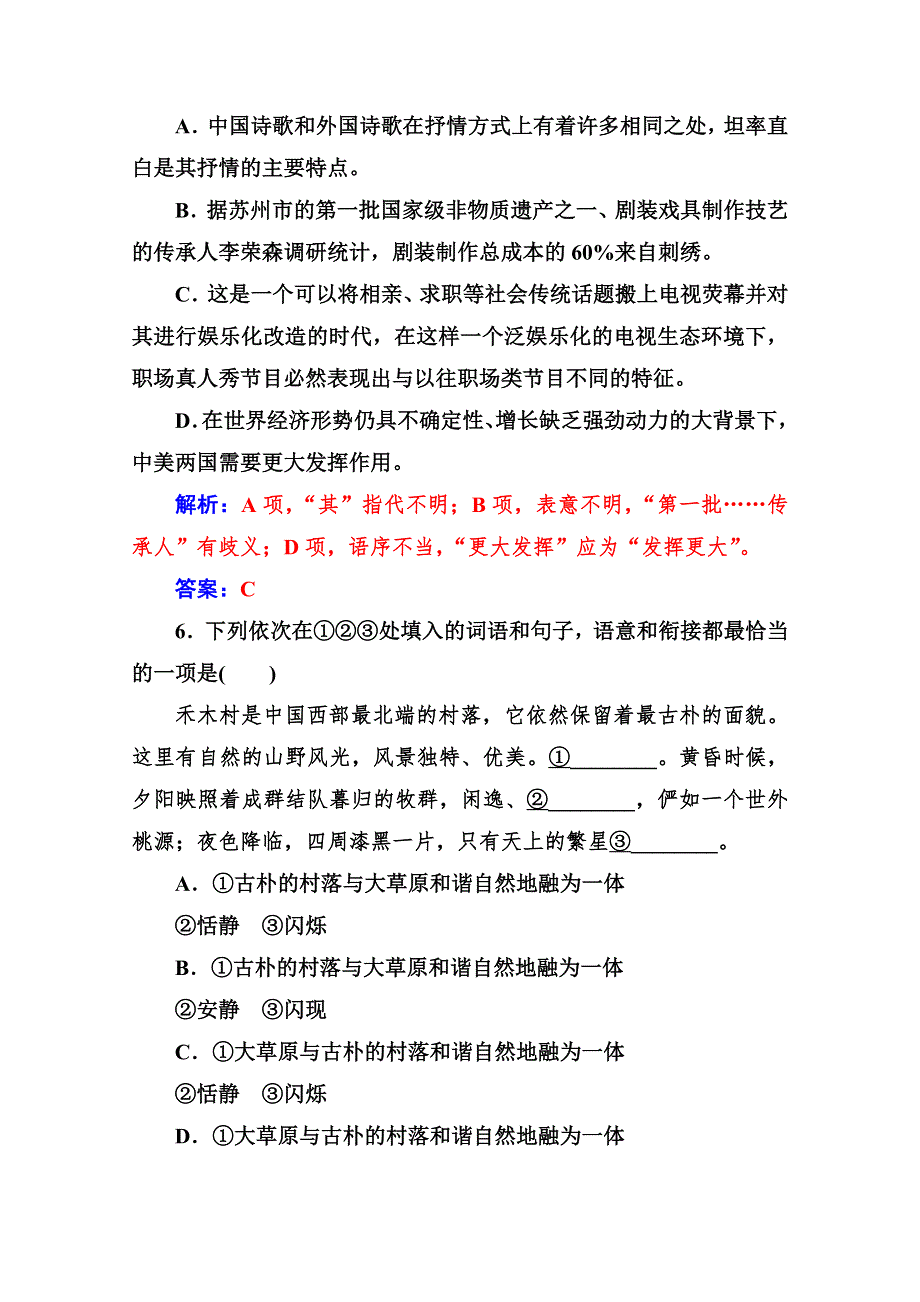 A．中国诗歌和外国诗歌在抒情方式上有着许多相同之处，坦率直白是其抒情的主要特点。

B．据苏州市的第一批国家级非物质遗产之一、剧装戏具制作技艺的传承人李荣森调研统计，剧装制作总成本的60%来自刺绣。

C．这是一个可以将相亲、求职等社会传统话题搬上电视荧幕并对其进行娱乐化改造的时代，在这样一个泛娱乐化的电视生态环境下，职场真人秀节目必然表现出与以往职场类节目不同的特征。

D．在世界经济形势仍具不确定性、增长缺乏强劲动力的大背景下，中美两国需要更大发挥作用。

解析：A项，“其”指代不明；B项，表意不明，“第一批……传承人”有歧义；D项，语序不当，“更大发挥”应为“发挥更大”。

答案：C

6．下列依次在①②③处填入的词语和句子，语意和衔接都最恰当的一项是(　　)

禾木村是中国西部最北端的村落，它依然保留着最古朴的面貌。这里有自然的山野风光，风景独特、优美。①________。黄昏时候，夕阳映照着成群结队暮归的牧群，闲逸、②________，俨如一个世外桃源；夜色降临，四周漆黑一片，只有天上的繁星③________。

A．①古朴的村落与大草原和谐自然地融为一体
②恬静　③闪烁

B．①古朴的村落与大草原和谐自然地融为一体
②安静　③闪现

C．①大草原与古朴的村落和谐自然地融为一体
②恬静　③闪烁

D．①大草原与古朴的村落和谐自然地融为一体